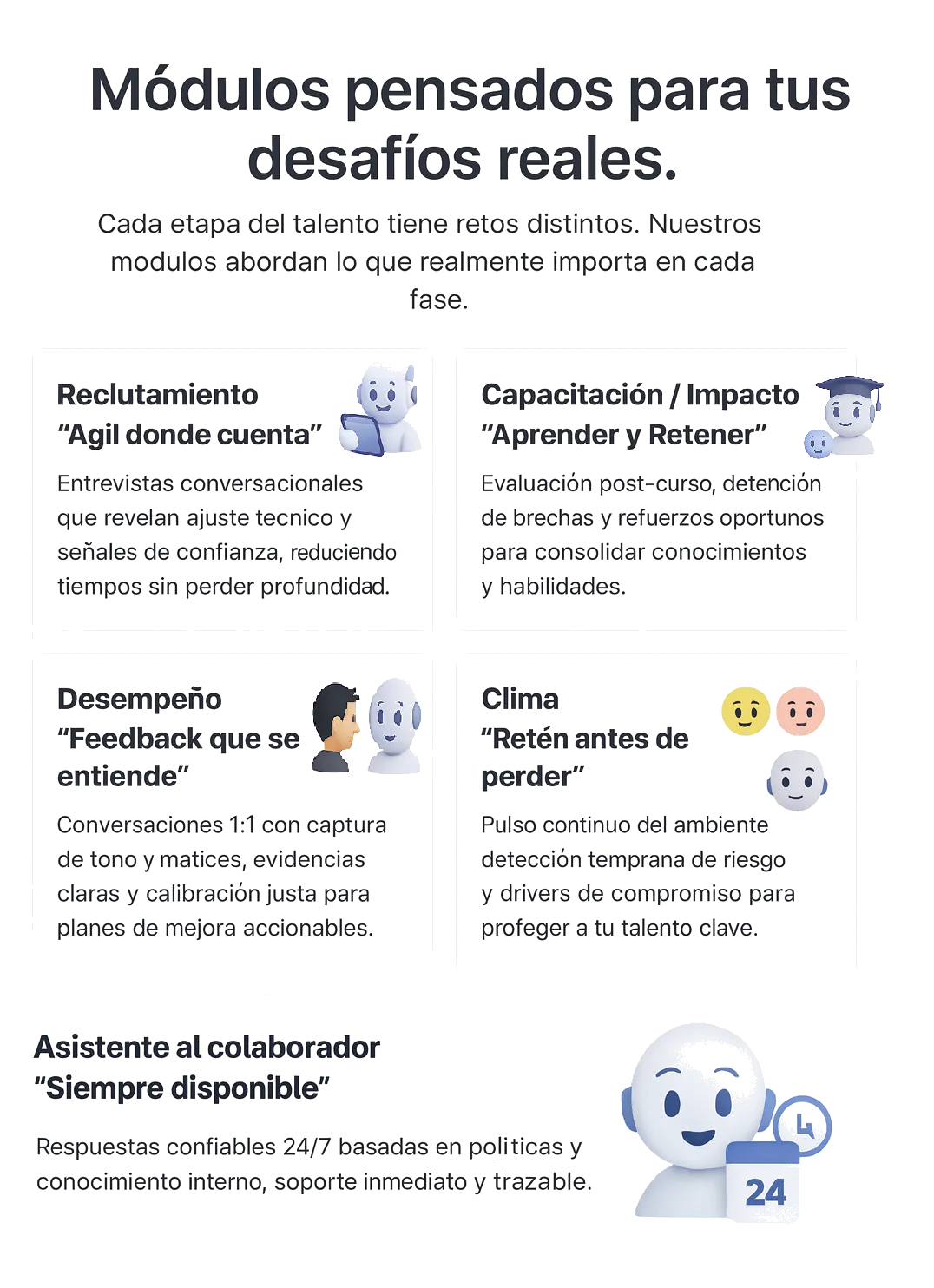 Módulos pensados para tus desafíos reales.

Cada etapa del talento tiene retos distintos. Nuestros modulos abordan lo que realmente importa en cada fase.

Reclutamiento
“Agil donde cuenta”

Entrevistas conversacionales que revelan ajuste tecnico y señales de confianza, reduciendo tiempos sin perder profundidad.

Capacitación / Impacto
“Aprender y Retener”

Evaluación post-curso, detención de brechas y refuerzos oportunos para consolidar conocimientos y habilidades.

Desempeño
“Feedback que se entiende”

Conversaciones 1:1 con captura de tono y matices, evidencias claras y calibración justa para planes de mejora accionables.

Clima
“Retén antes de perder”

Pulso continuo del ambiente detección temprana de riesgo y drivers de compromiso para profeger a tu talento clave.

Asistente al colaborador
“Siempre disponible”

Respuestas confiables 24/7 basadas en politicas y conocimiento interno, soporte inmediato y trazable.

24